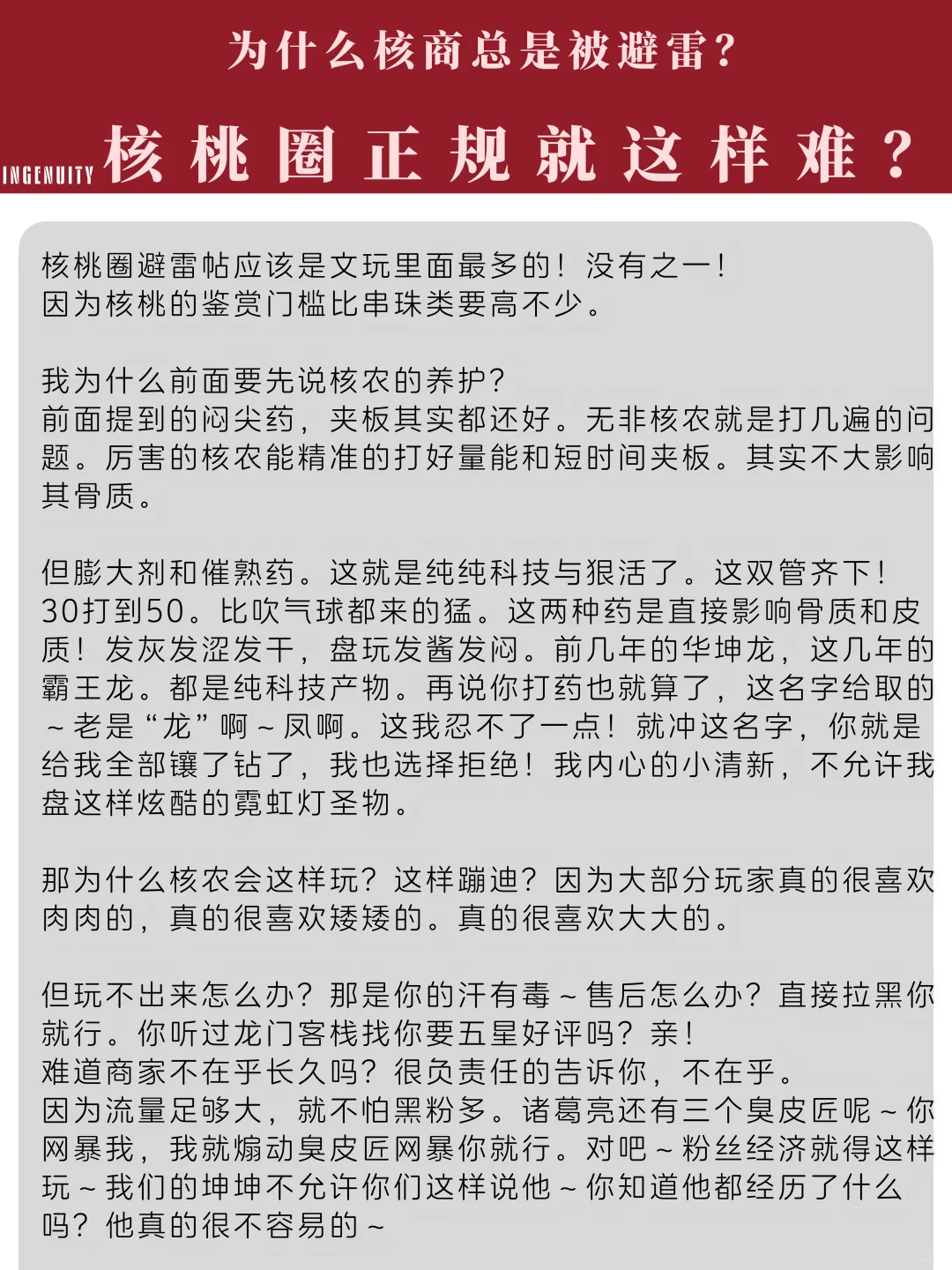 为什么核商总是被避雷？

INGENUITY 核桃圈正规就这样难？

核桃圈避雷帖应该是文玩里面最多的！没有之一！
因为核桃的鉴赏门槛比串珠类要高不少。

我为什么前面要先说核农的养护？
前面提到的闷尖药，夹板其实都还好。无非核农就是打几遍的问题。厉害的核农能精准的打好量能和短时间夹板。其实不大影响其骨质。

但膨大剂和催熟药。这就是纯纯科技与狠活了。这双管齐下！30打到50。比吹气球都来的猛。这两种药是直接影响骨质和皮质！发灰发涩发干，盘玩发酱发闷。前几年的华坤龙，这几年的霸王龙。都是纯科技产物。再说你打药也就算了，这名字给取的～老是“龙”啊～凤啊。这我忍不了一点！就冲这名字，你就是给我全部镶了钻了，我也选择拒绝！我内心的小清新，不允许我盘这样炫酷的霓虹灯圣物。

那为什么核农会这样玩？这样蹦迪？因为大部分玩家真的很喜欢肉肉的，真的很喜欢矮矮的。真的很喜欢大大的。

但玩不出来怎么办？那是你的汗有毒～售后怎么办？直接拉黑你就行。你听过龙门客栈找你要五星好评吗？亲！
难道商家不在乎长久吗？很负责任的告诉你，不在乎。
因为流量足够大，就不怕黑粉多。诸葛亮还有三个臭皮匠呢～你网暴我，我就煽动臭皮匠网暴你就行。对吧～粉丝经济就得这样玩～我们的坤坤不允许你们这样说他～你知道他都经历了什么吗？他真的很不容易的～